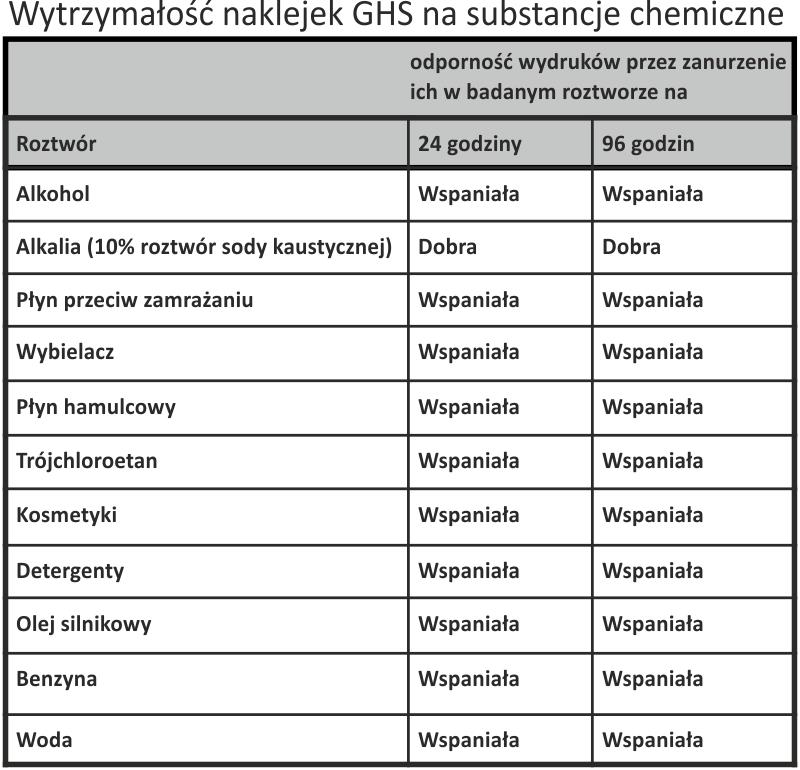 Wytrzymałość naklejek GHS na substancje chemiczne

| | odporność wydruków przez zanurzenie ich w badanym roztworze na | |
|---|---|---|
| Roztwór | 24 godziny | 96 godzin |
| Alkohol | Wspaniała | Wspaniała |
| Alkalia (10% roztwór sody kaustycznej) | Dobra | Dobra |
| Płyn przeciw zamrażaniu | Wspaniała | Wspaniała |
| Wybielacz | Wspaniała | Wspaniała |
| Płyn hamulcowy | Wspaniała | Wspaniała |
| Trójchloroetan | Wspaniała | Wspaniała |
| Kosmetyki | Wspaniała | Wspaniała |
| Detergenty | Wspaniała | Wspaniała |
| Olej silnikowy | Wspaniała | Wspaniała |
| Benzyna | Wspaniała | Wspaniała |
| Woda | Wspaniała | Wspaniała |